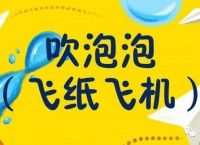 吹泡泡
（飞纸飞机）